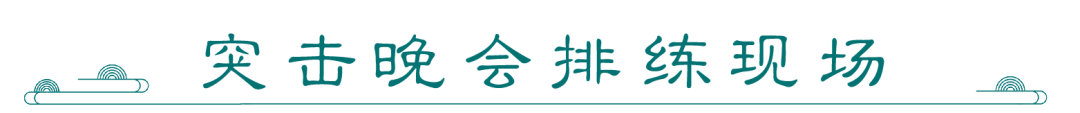 突击晚会排练现场